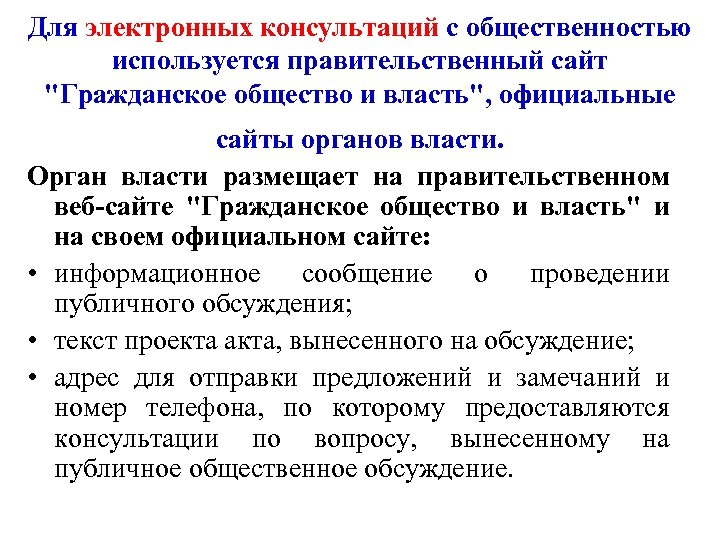 Для электронных консультаций с общественностью используется правительственный сайт "Гражданское общество и власть", официальные сайты органов власти.

Орган власти размещает на правительственном веб-сайте "Гражданское общество и власть" и на своем официальном сайте:

• информационное сообщение о проведении публичного обсуждения;

• текст проекта акта, вынесенного на обсуждение;

• адрес для отправки предложений и замечаний и номер телефона, по которому предоставляются консультации по вопросу, вынесенному на публичное общественное обсуждение.